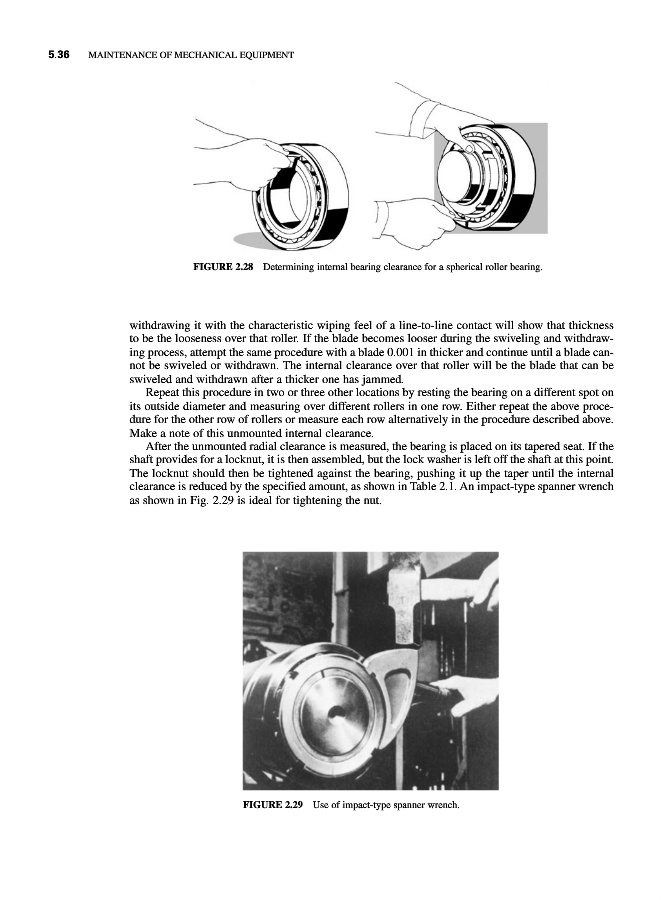 5.36 MAINTENANCE OF MECHANICAL EQUIPMENT

FIGURE 2.28 Determining internal bearing clearance for a spherical roller bearing.

withdrawing it with the characteristic wiping feel of a line-to-line contact will show that thickness to be the looseness over that roller. If the blade becomes looser during the swiveling and withdrawing process, attempt the same procedure with a blade 0.001 in thicker and continue until a blade cannot be swiveled or withdrawn. The internal clearance over that roller will be the blade that can be swiveled and withdrawn after a thicker one has jammed.

Repeat this procedure in two or three other locations by resting the bearing on a different spot on its outside diameter and measuring over different rollers in one row. Either repeat the above procedure for the other row of rollers or measure each row alternatively in the procedure described above. Make a note of this unmounted internal clearance.

After the unmounted radial clearance is measured, the bearing is placed on its tapered seat. If the shaft provides for a locknut, it is then assembled, but the lock washer is left off the shaft at this point. The locknut should then be tightened against the bearing, pushing it up the taper until the internal clearance is reduced by the specified amount, as shown in Table 2.1. An impact-type spanner wrench as shown in Fig. 2.29 is ideal for tightening the nut.

FIGURE 2.29 Use of impact-type spanner wrench.